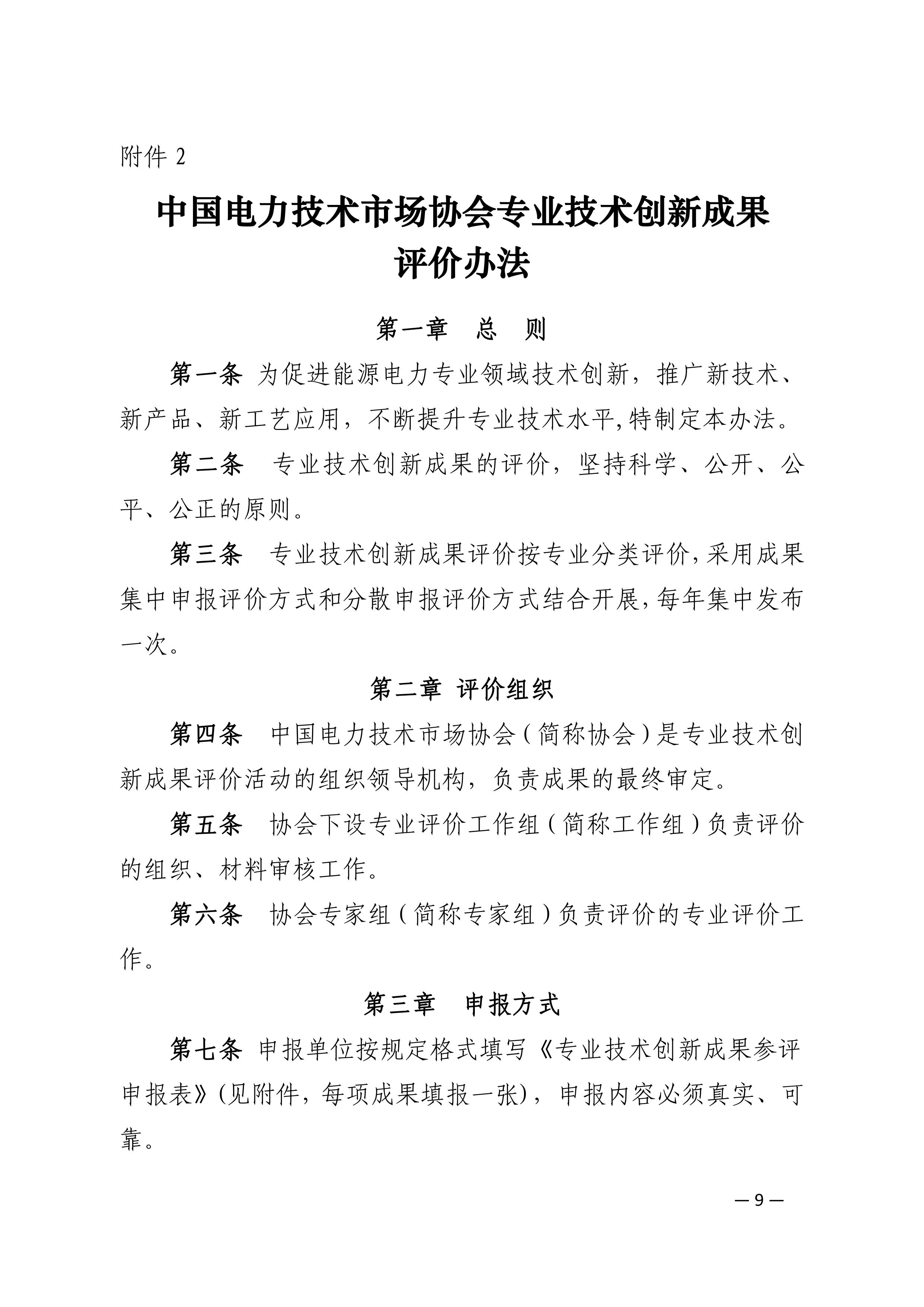 附件 2

中国电力技术市场协会专业技术创新成果评价办法

第一章 总 则

第一条 为促进能源电力专业领域技术创新，推广新技术、新产品、新工艺应用，不断提升专业技术水平,特制定本办法。

第二条 专业技术创新成果的评价，坚持科学、公开、公平、公正的原则。

第三条 专业技术创新成果评价按专业分类评价,采用成果集中申报评价方式和分散申报评价方式结合开展,每年集中发布一次。

第二章 评价组织

第四条 中国电力技术市场协会（简称协会）是专业技术创新成果评价活动的组织领导机构，负责成果的最终审定。

第五条 协会下设专业评价工作组（简称工作组）负责评价的组织、材料审核工作。

第六条 协会专家组（简称专家组）负责评价的专业评价工作。

第三章 申报方式

第七条 申报单位按规定格式填写《专业技术创新成果参评申报表》(见附件，每项成果填报一张)，申报内容必须真实、可靠。

— 9 —